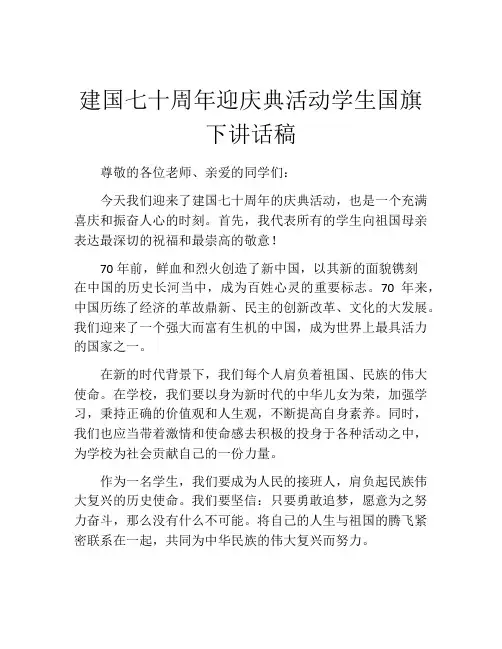 建国七十周年迎庆典活动学生国旗下讲话稿

尊敬的各位老师、亲爱的同学们：

今天我们迎来了建国七十周年的庆典活动，也是一个充满喜庆和振奋人心的时刻。首先，我代表所有的学生向祖国母亲表达最深切的祝福和最崇高的敬意！

70 年前，鲜血和烈火创造了新中国，以其新的面貌镌刻在中国的历史长河当中，成为百姓心灵的重要标志。70 年来，中国历练了经济的革故鼎新、民主的创新改革、文化的大发展。我们迎来了一个强大而富有生机的中国，成为世界上最具活力的国家之一。

在新的时代背景下，我们每个人肩负着祖国、民族的伟大使命。在学校，我们要以身为新时代的中华儿女为荣，加强学习，秉持正确的价值观和人生观，不断提高自身素养。同时，我们也应当带着激情和使命感去积极的投身于各种活动之中，为学校为社会贡献自己的一份力量。

作为一名学生，我们要成为人民的接班人，肩负起民族伟大复兴的历史使命。我们要坚信：只要勇敢追梦，愿意为之努力奋斗，那么没有什么不可能。将自己的人生与祖国的腾飞紧密联系在一起，共同为中华民族的伟大复兴而努力。